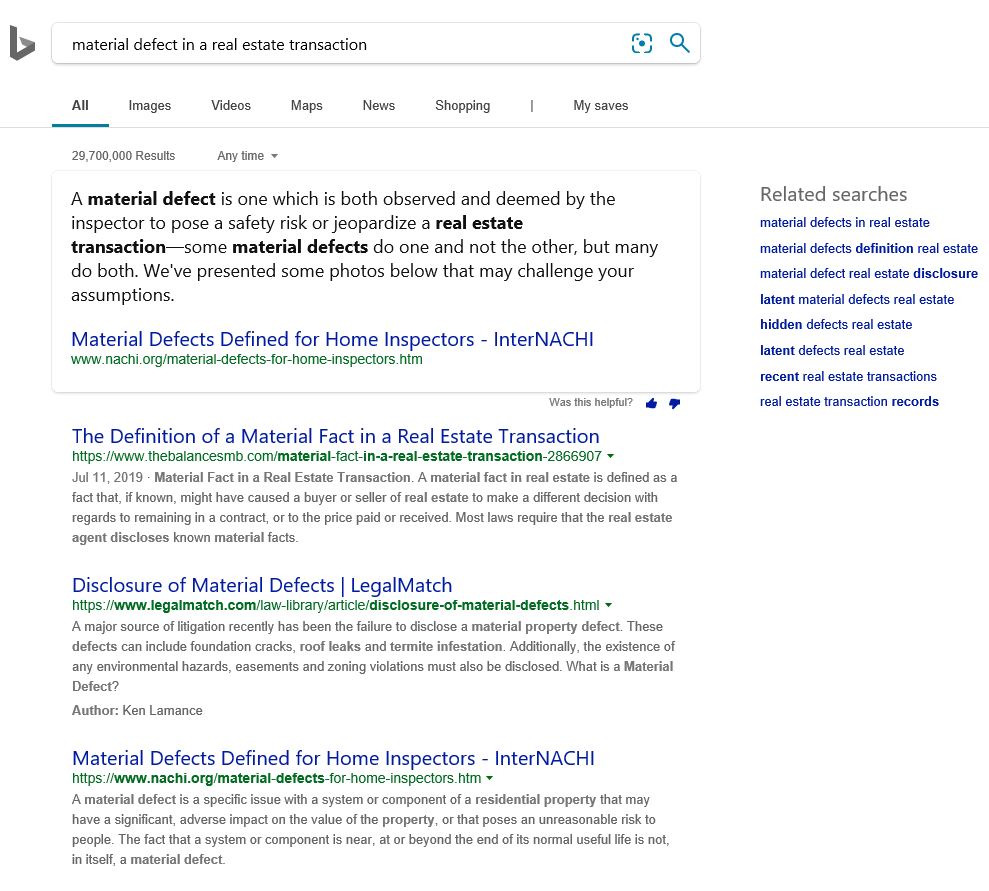 material defect in a real estate transaction

All Images Videos Maps News Shopping | My saves

29,700,000 Results Any time

A material defect is one which is both observed and deemed by the inspector to pose a safety risk or jeopardize a real estate transaction—some material defects do one and not the other, but many do both. We've presented some photos below that may challenge your assumptions.

Material Defects Defined for Home Inspectors - InterNACHI
www.nachi.org/material-defects-for-home-inspectors.htm

Was this helpful?

The Definition of a Material Fact in a Real Estate Transaction
https://www.thebalancesmb.com/material-fact-in-a-real-estate-transaction-2866907
Jul 11, 2019 · Material Fact in a Real Estate Transaction. A material fact in real estate is defined as a fact that, if known, might have caused a buyer or seller of real estate to make a different decision with regards to remaining in a contract, or to the price paid or received. Most laws require that the real estate agent discloses known material facts.

Disclosure of Material Defects | LegalMatch
https://www.legalmatch.com/law-library/article/disclosure-of-material-defects.html
A major source of litigation recently has been the failure to disclose a material property defect. These defects can include foundation cracks, roof leaks and termite infestation. Additionally, the existence of any environmental hazards, easements and zoning violations must also be disclosed. What is a Material Defect?
Author: Ken Lamance

Material Defects Defined for Home Inspectors - InterNACHI
https://www.nachi.org/material-defects-for-home-inspectors.htm
A material defect is a specific issue with a system or component of a residential property that may have a significant, adverse impact on the value of the property, or that poses an unreasonable risk to people. The fact that a system or component is near, at or beyond the end of its normal useful life is not, in itself, a material defect.

Related searches
material defects in real estate
material defects definition real estate
material defect real estate disclosure
latent material defects real estate
hidden defects real estate
latent defects real estate
recent real estate transactions
real estate transaction records